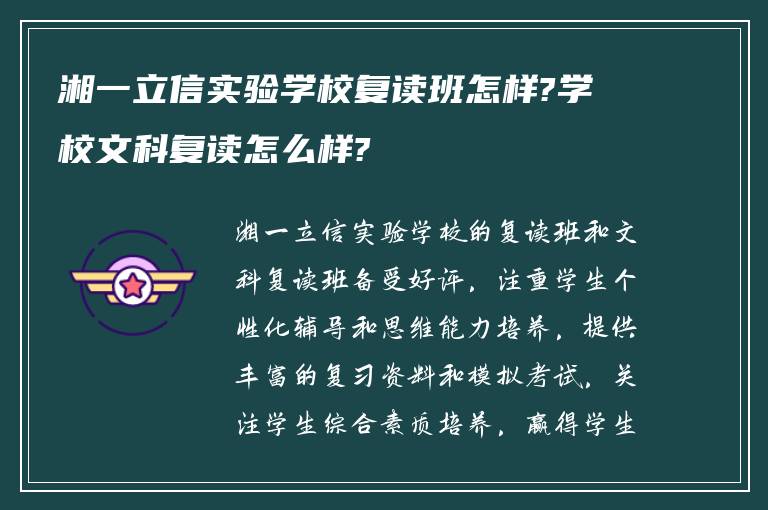 湘一立信实验学校复读班怎样?学校文科复读怎么样?

湘一立信实验学校的复读班和文科复读班备受好评，注重学生个性化辅导和思维能力培养，提供丰富的复习资料和模拟考试，关注学生综合素质培养，赢得学生